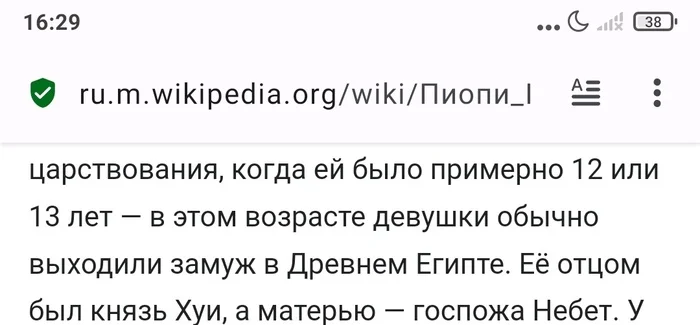 16:29

38

ru.m.wikipedia.org/wiki/Пиопи_I

царствования, когда ей было примерно 12 или 13 лет — в этом возрасте девушки обычно выходили замуж в Древнем Египте. Её отцом был князь Хуи, а матерью — госпожа Небет. У